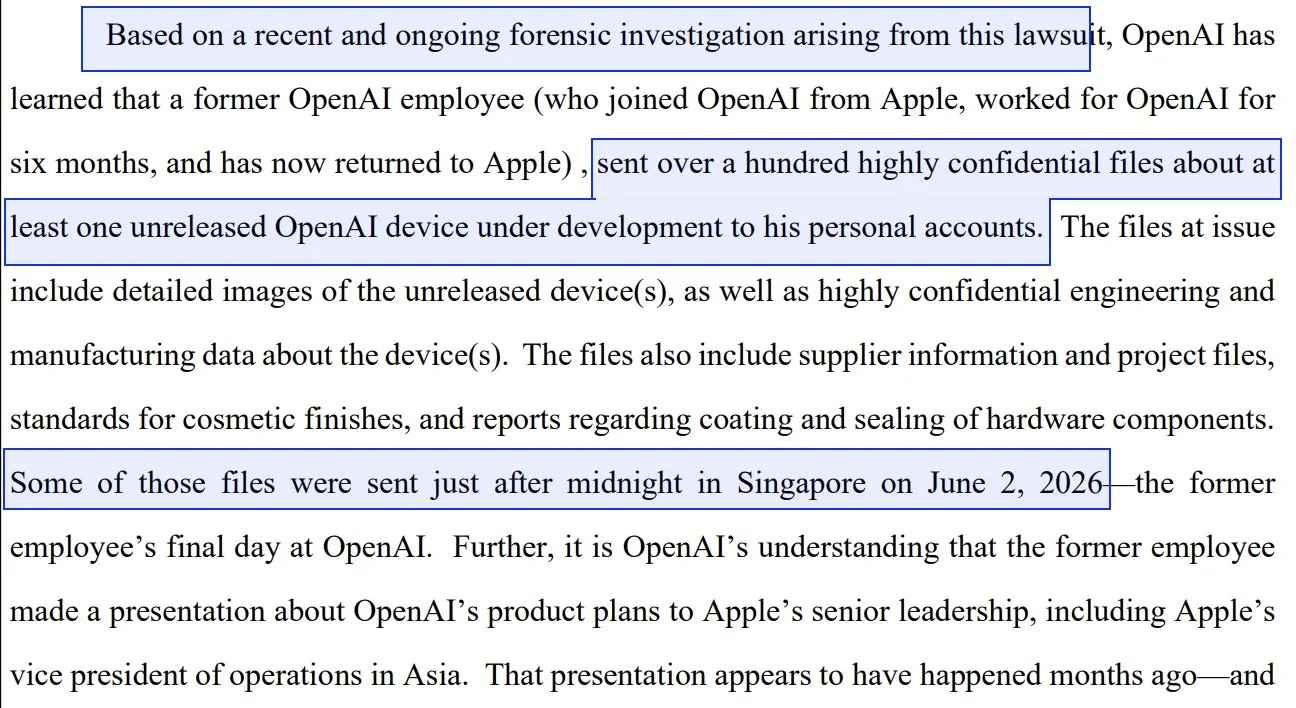 Based on a recent and ongoing forensic investigation arising from this lawsuit, OpenAI has learned that a former OpenAI employee (who joined OpenAI from Apple, worked for OpenAI for six months, and has now returned to Apple) , sent over a hundred highly confidential files about at least one unreleased OpenAI device under development to his personal accounts. The files at issue include detailed images of the unreleased device(s), as well as highly confidential engineering and manufacturing data about the device(s). The files also include supplier information and project files, standards for cosmetic finishes, and reports regarding coating and sealing of hardware components. Some of those files were sent just after midnight in Singapore on June 2, 2026—the former employee's final day at OpenAI. Further, it is OpenAI's understanding that the former employee made a presentation about OpenAI's product plans to Apple's senior leadership, including Apple's vice president of operations in Asia. That presentation appears to have happened months ago—and